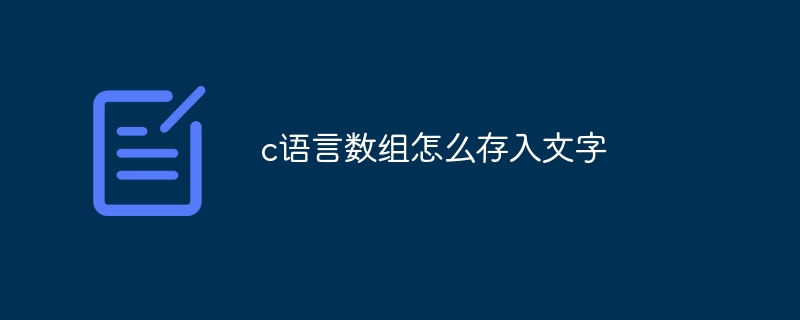 c语言数组怎么存入文字